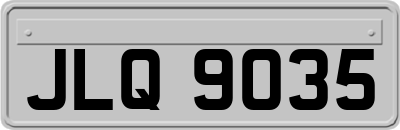 JLQ 9035